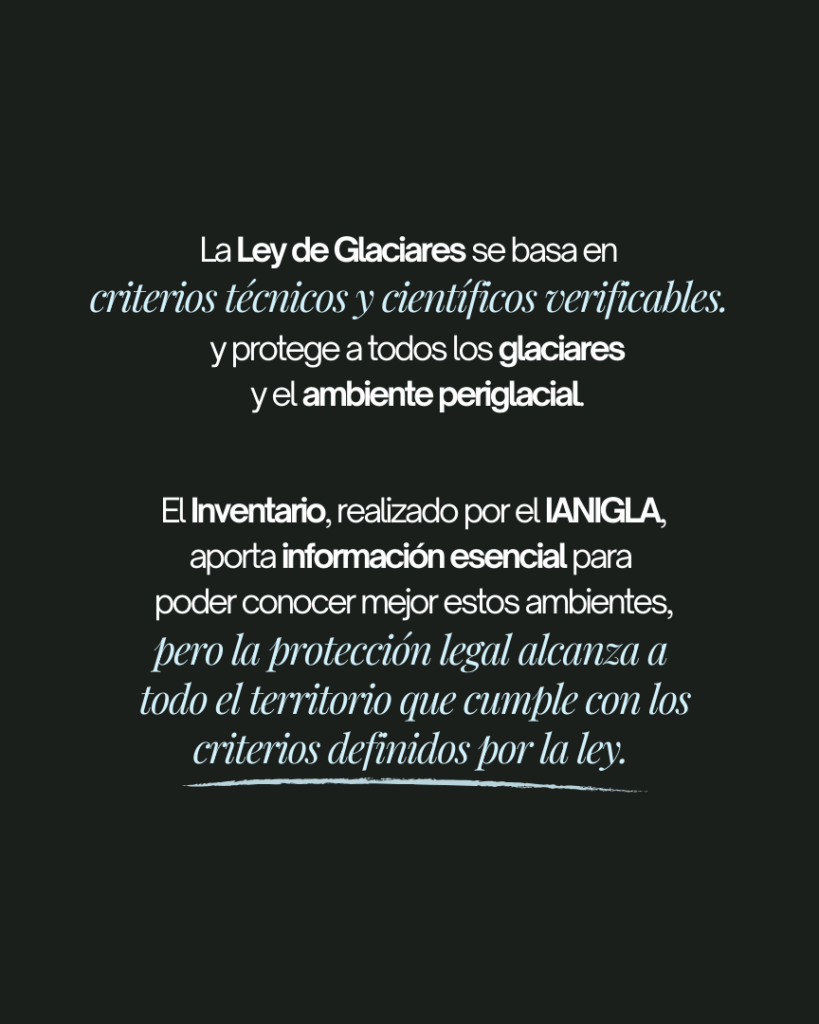 La Ley de Glaciares se basa en criterios técnicos y científicos verificables. y protege a todos los glaciares y el ambiente periglacial.

El Inventario, realizado por el IANIGLA, aporta información esencial para poder conocer mejor estos ambientes, pero la protección legal alcanza a todo el territorio que cumple con los criterios definidos por la ley.